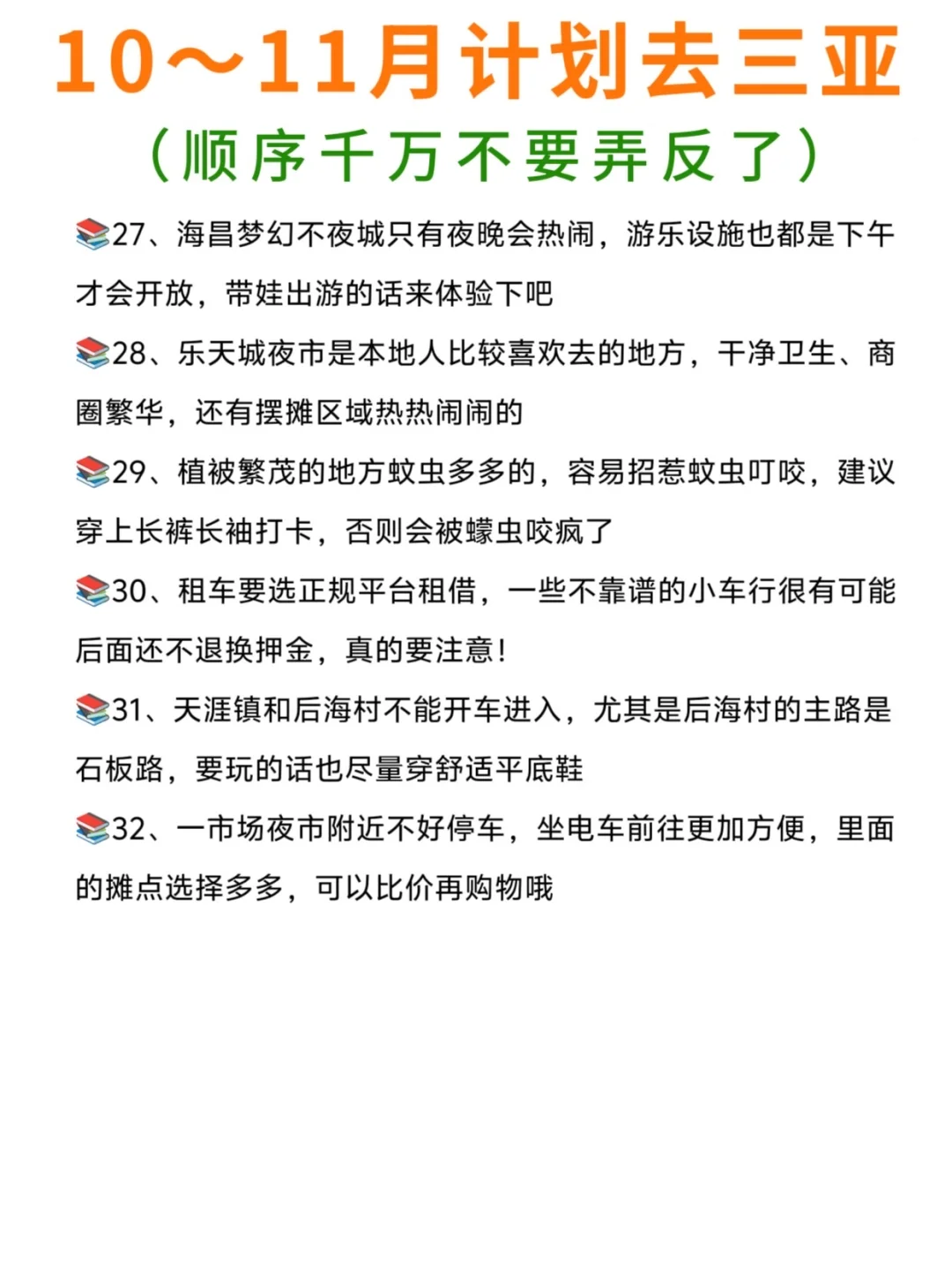 10～11月计划去三亚
（顺序千万不要弄反了）

📚27、海昌梦幻不夜城只有夜晚会热闹，游乐设施也都是下午才会开放，带娃出游的话来体验下吧

📚28、乐天城夜市是本地人比较喜欢去的地方，干净卫生、商圈繁华，还有摆摊区域热热闹闹的

📚29、植被繁茂的地方蚊虫多多的，容易招惹蚊虫叮咬，建议穿上长裤长袖打卡，否则会被蠓虫咬疯了

📚30、租车要选正规平台租借，一些不靠谱的小车行很有可能后面还不退换押金，真的要注意！

📚31、天涯镇和后海村不能开车进入，尤其是后海村的主路是石板路，要玩的话也尽量穿舒适平底鞋

📚32、一市场夜市附近不好停车，坐电车前往更加方便，里面的摊点选择多多，可以比价再购物哦